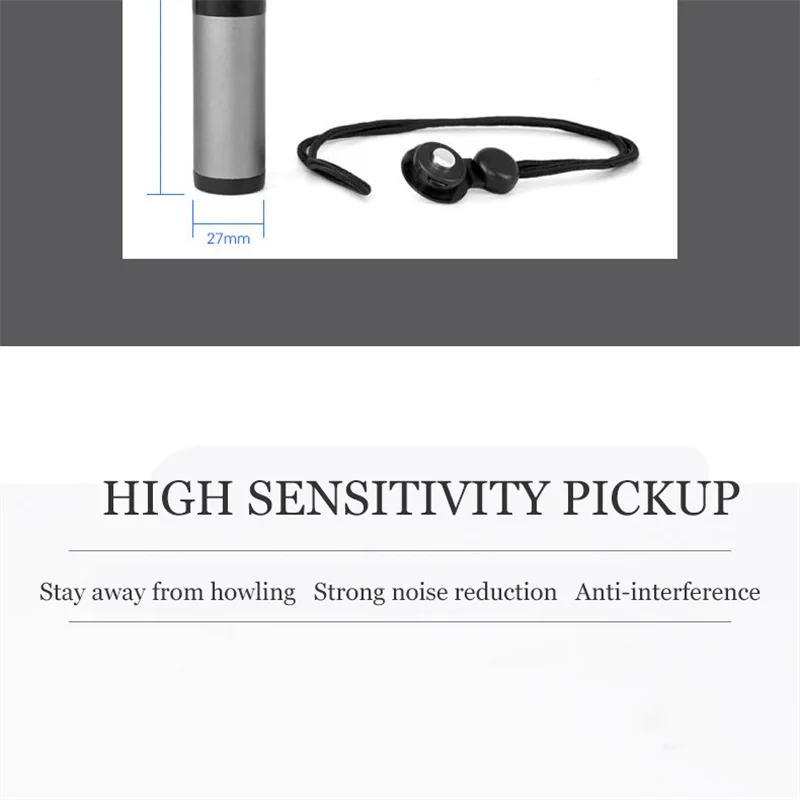 27mm

HIGH SENSITIVITY PICKUP

Stay away from howling   Strong noise reduction   Anti-interference